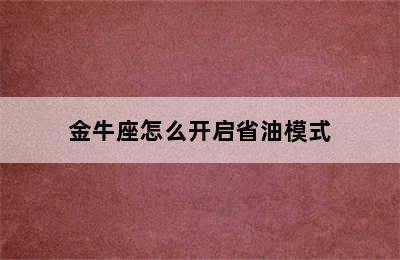 金牛座怎么开启省油模式